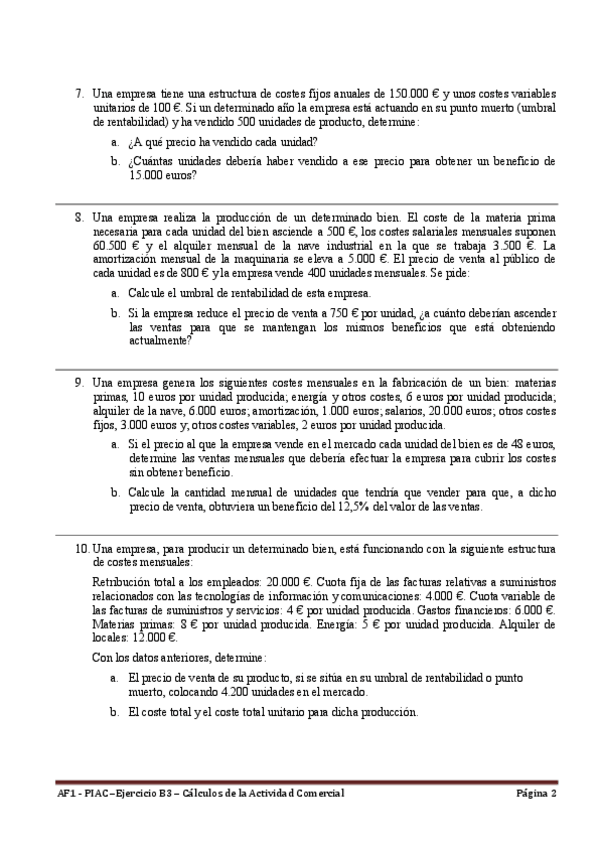 7. Una empresa tiene una estructura de costes fijos anuales de 150.000 € y unos costes variables unitarios de 100 €. Si un determinado año la empresa está actuando en su punto muerto (umbral de rentabilidad) y ha vendido 500 unidades de producto, determine:

a. ¿A qué precio ha vendido cada unidad?

b. ¿Cuántas unidades debería haber vendido a ese precio para obtener un beneficio de 15.000 euros?

8. Una empresa realiza la producción de un determinado bien. El coste de la materia prima necesaria para cada unidad del bien asciende a 500 €, los costes salariales mensuales suponen 60.500 € y el alquiler mensual de la nave industrial en la que se trabaja 3.500 €. La amortización mensual de la maquinaria se eleva a 5.000 €. El precio de venta al público de cada unidad es de 800 € y la empresa vende 400 unidades mensuales. Se pide:

a. Calcule el umbral de rentabilidad de esta empresa.

b. Si la empresa reduce el precio de venta a 750 € por unidad, ¿a cuánto deberían ascender las ventas para que se mantengan los mismos beneficios que está obteniendo actualmente?

9. Una empresa genera los siguientes costes mensuales en la fabricación de un bien: materias primas, 10 euros por unidad producida; energía y otros costes, 6 euros por unidad producida; alquiler de la nave, 6.000 euros; amortización, 1.000 euros; salarios, 20.000 euros; otros costes fijos, 3.000 euros y, otros costes variables, 2 euros por unidad producida.

a. Si el precio al que la empresa vende en el mercado cada unidad del bien es de 48 euros, determine las ventas mensuales que debería efectuar la empresa para cubrir los costes sin obtener beneficio.

b. Calcule la cantidad mensual de unidades que tendría que vender para que, a dicho precio de venta, obtuviera un beneficio del 12,5% del valor de las ventas.

10. Una empresa, para producir un determinado bien, está funcionando con la siguiente estructura de costes mensuales:

Retribución total a los empleados: 20.000 €. Cuota fija de las facturas relativas a suministros relacionados con las tecnologías de información y comunicaciones: 4.000 €. Cuota variable de las facturas de suministros y servicios: 4 € por unidad producida. Gastos financieros: 6.000 €. Materias primas: 8 € por unidad producida. Energía: 5 € por unidad producida. Alquiler de locales: 12.000 €.

Con los datos anteriores, determine:

a. El precio de venta de su producto, si se sitúa en su umbral de rentabilidad o punto muerto, colocando 4.200 unidades en el mercado.

b. El coste total y el coste total unitario para dicha producción.

AF1 - PIAC – Ejercicio B3 – Cálculos de la Actividad Comercial Página 2